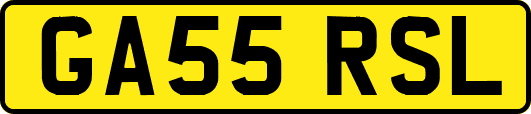 GA55 RSL